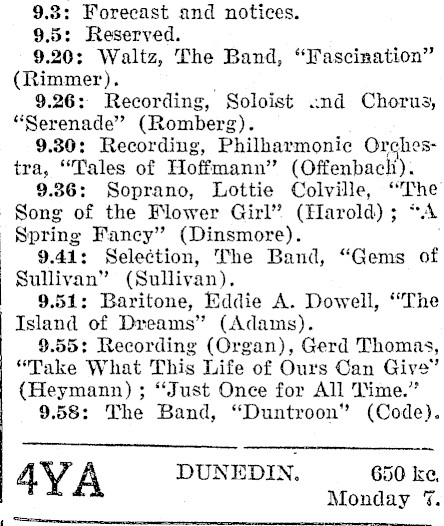 9.3: Forecast and notices.

9.5: Reserved.

9.20: Waltz, The Band, "Fascination" (Rimmer).

9.26: Recording, Soloist and Chorus, "Serenade" (Romberg).

9.30: Recording, Philharmonic Orchestra, "Tales of Hoffmann" (Offenbach).

9.36: Soprano, Lottie Colville, "The Song of the Flower Girl" (Harold); "A Spring Fancy" (Dinsmore).

9.41: Selection, The Band, "Gems of Sullivan" (Sullivan).

9.51: Baritone, Eddie A. Dowell, "The Island of Dreams" (Adams).

9.55: Recording (Organ), Gerd Thomas, "Take What This Life of Ours Can Give" (Heymann); "Just Once for All Time."

9.58: The Band, "Duntroon" (Code).

4YA DUNEDIN. 650 kc. Monday 7.